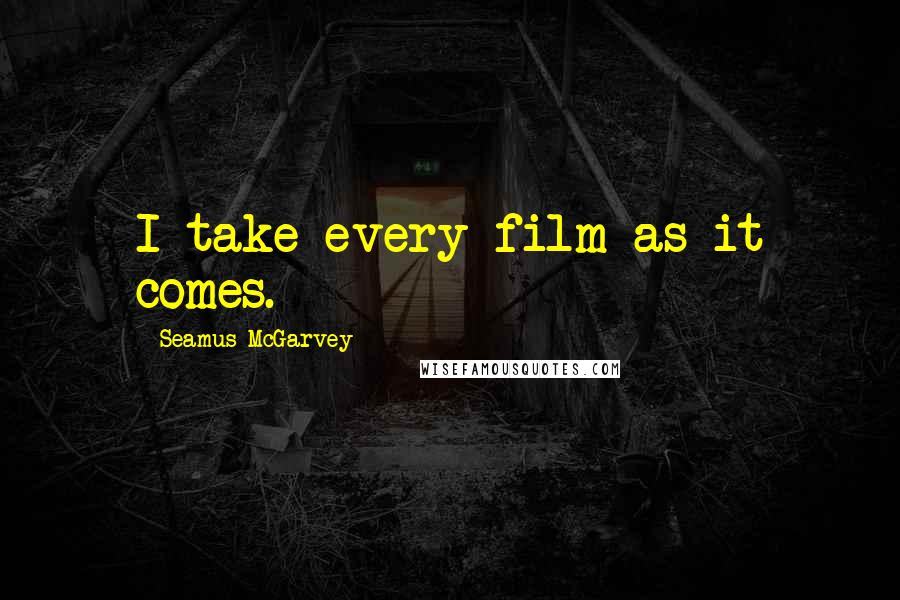 I take every film as it comes.

Seamus McGarvey

WISEFAMOUSQUOTES.COM